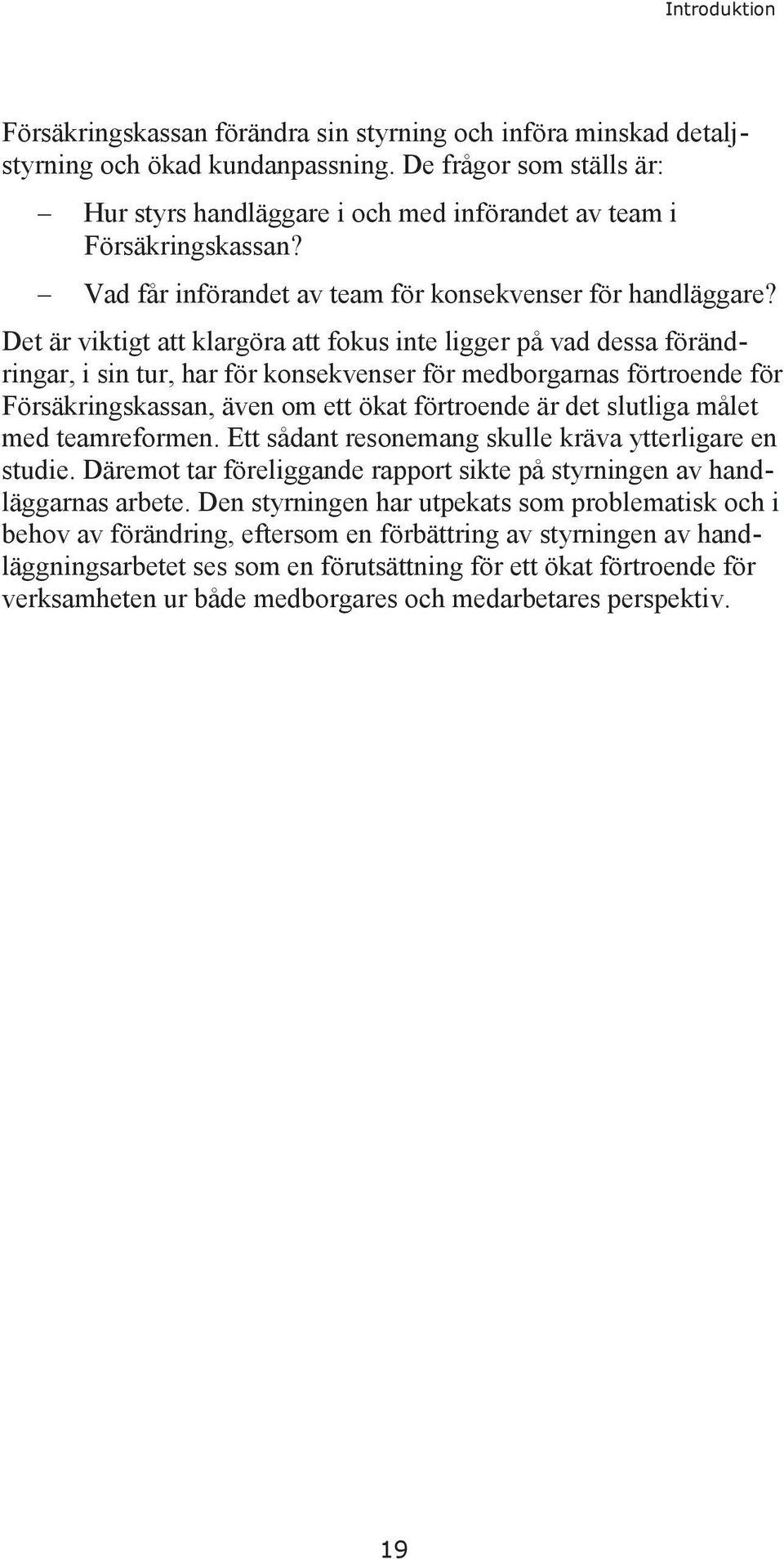 Introduktion

Försäkringskassan förändra sin styrning och införa minskad detaljstyrning och ökad kundanpassning. De frågor som ställs är:

– Hur styrs handläggare i och med införandet av team i Försäkringskassan?

– Vad får införandet av team för konsekvenser för handläggare?

Det är viktigt att klargöra att fokus inte ligger på vad dessa förändringar, i sin tur, har för konsekvenser för medborgarnas förtroende för Försäkringskassan, även om ett ökat förtroende är det slutliga målet med teamreformen. Ett sådant resonemang skulle kräva ytterligare en studie. Däremot tar föreliggande rapport sikte på styrningen av handläggarnas arbete. Den styrningen har utpekats som problematisk och i behov av förändring, eftersom en förbättring av styrningen av handläggningsarbetet ses som en förutsättning för ett ökat förtroende för verksamheten ur både medborgares och medarbetares perspektiv.

19